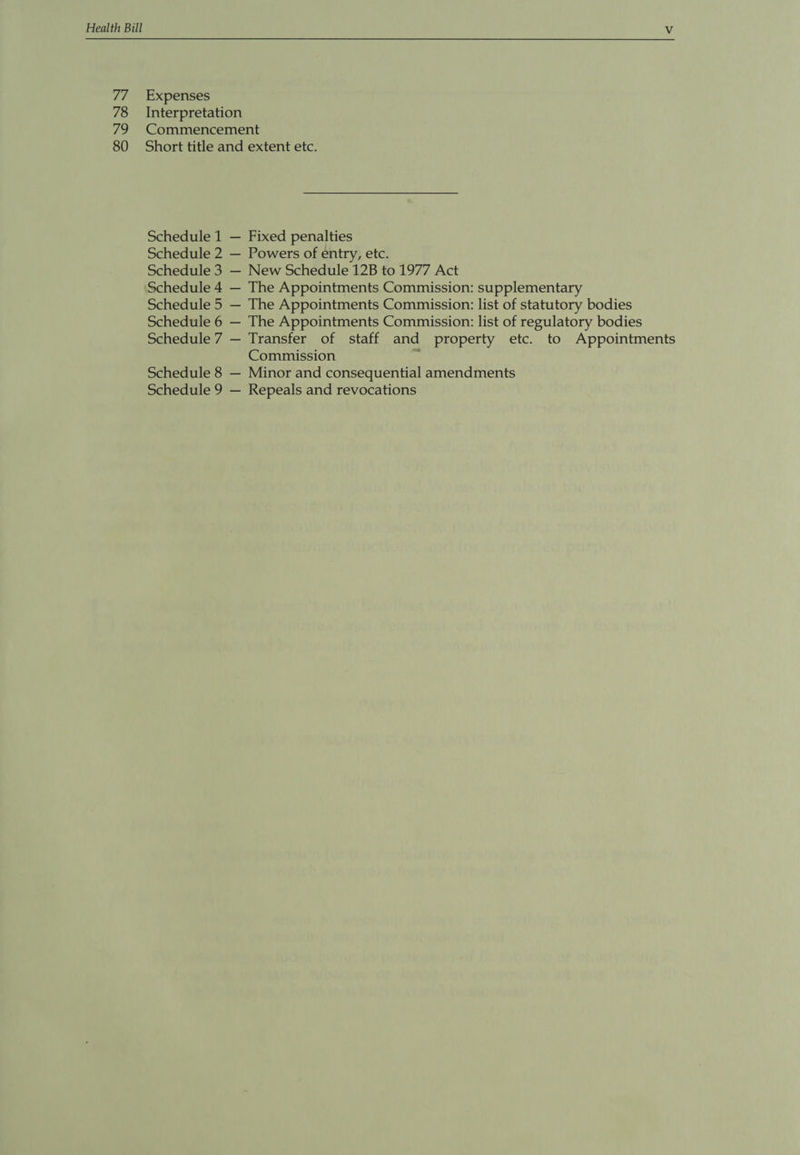 Health Bill v

77 Expenses
78 Interpretation
79 Commencement
80 Short title and extent etc.

Schedule 1 — Fixed penalties
Schedule 2 — Powers of entry, etc.
Schedule 3 — New Schedule 12B to 1977 Act
Schedule 4 — The Appointments Commission: supplementary
Schedule 5 — The Appointments Commission: list of statutory bodies
Schedule 6 — The Appointments Commission: list of regulatory bodies
Schedule 7 — Transfer of staff and property etc. to Appointments Commission
Schedule 8 — Minor and consequential amendments
Schedule 9 — Repeals and revocations